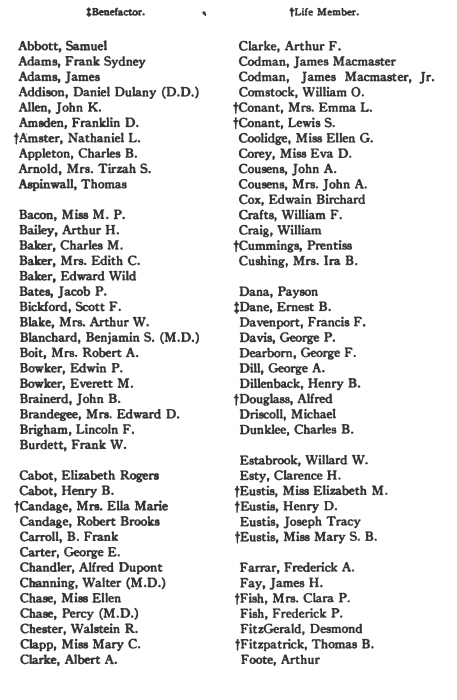 ‡Benefactor. †Life Member.

Abbott, Samuel
Adams, Frank Sydney
Adams, James
Addison, Daniel Dulany (D.D.)
Allen, John K.
Amsden, Franklin D.
†Amster, Nathaniel L.
Appleton, Charles B.
Arnold, Mrs. Tirzah S.
Aspinwall, Thomas

Bacon, Miss M. P.
Bailey, Arthur H.
Baker, Charles M.
Baker, Mrs. Edith C.
Baker, Edward Wild
Bates, Jacob P.
Bickford, Scott F.
Blake, Mrs. Arthur W.
Blanchard, Benjamin S. (M.D.)
Boit, Mrs. Robert A.
Bowker, Edwin P.
Bowker, Everett M.
Brainerd, John B.
Brandegee, Mrs. Edward D.
Brigham, Lincoln F.
Burdett, Frank W.

Cabot, Elizabeth Rogers
Cabot, Henry B.
†Candage, Mrs. Ella Marie
Candage, Robert Brooks
Carroll, B. Frank
Carter, George E.
Chandler, Alfred Dupont
Channing, Walter (M.D.)
Chase, Miss Ellen
Chase, Percy (M.D.)
Chester, Walstein R.
Clapp, Miss Mary C.
Clarke, Albert A.

Clarke, Arthur F.
Codman, James Macmaster
Codman, James Macmaster, Jr.
Comstock, William O.
†Conant, Mrs. Emma L.
†Conant, Lewis S.
Coolidge, Miss Ellen G.
Corey, Miss Eva D.
Cousens, John A.
Cousens, Mrs. John A.
Cox, Edwain Birchard
Crafts, William F.
Craig, William
†Cummings, Prentiss
Cushing, Mrs. Ira B.

Dana, Payson
‡Dane, Ernest B.
Davenport, Francis F.
Davis, George P.
Dearborn, George F.
Dill, George A.
Dillenback, Henry B.
†Douglass, Alfred
Driscoll, Michael
Dunklee, Charles B.

Estabrook, Willard W.
Esty, Clarence H.
†Eustis, Miss Elizabeth M.
†Eustis, Henry D.
Eustis, Joseph Tracy
†Eustis, Miss Mary S. B.

Farrar, Frederick A.
Fay, James H.
†Fish, Mrs. Clara P.
Fish, Frederick P.
FitzGerald, Desmond
†Fitzpatrick, Thomas B.
Foote, Arthur